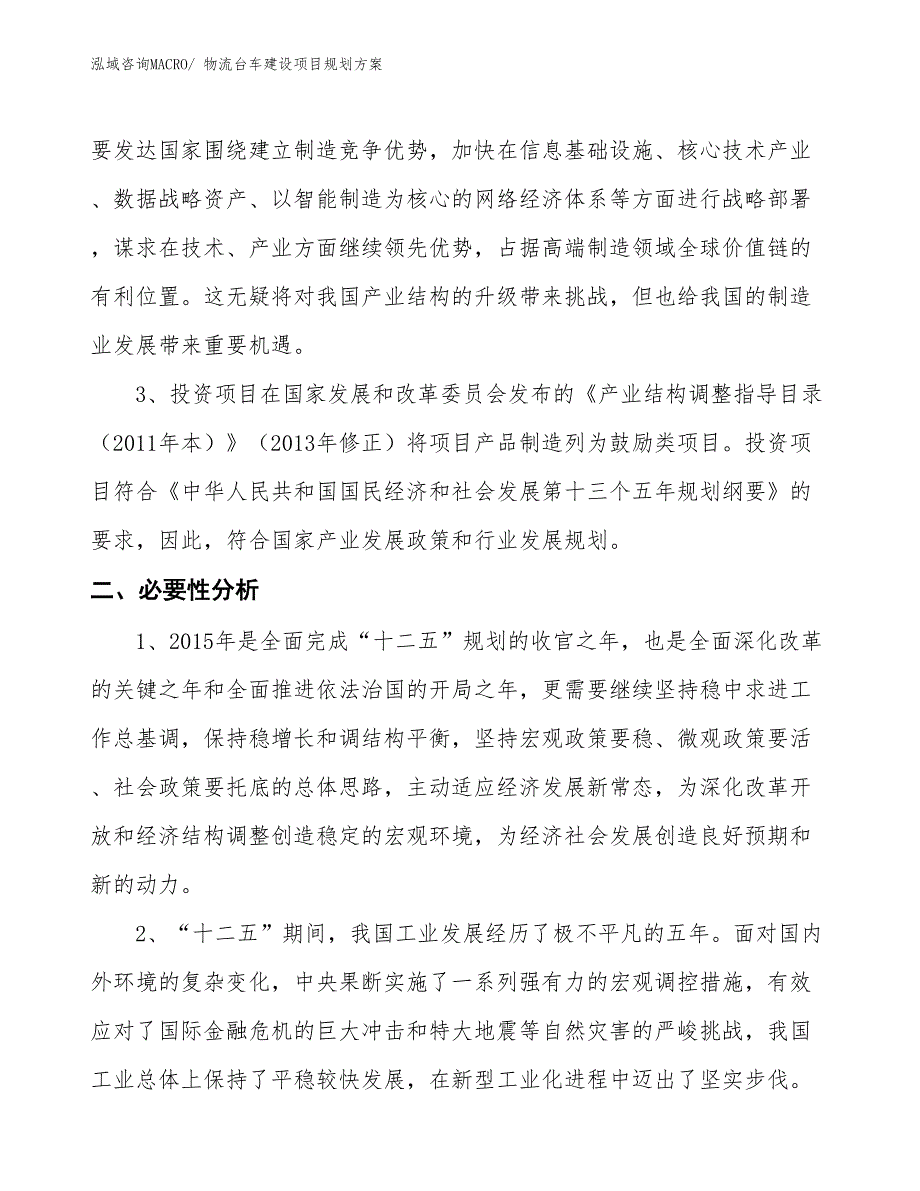 泓域咨询MACRO/ 物流台车建设项目规划方案

要发达国家围绕建立制造竞争优势，加快在信息基础设施、核心技术产业、数据战略资产、以智能制造为核心的网络经济体系等方面进行战略部署，谋求在技术、产业方面继续领先优势，占据高端制造领域全球价值链的有利位置。这无疑将对我国产业结构的升级带来挑战，但也给我国的制造业发展带来重要机遇。

3、投资项目在国家发展和改革委员会发布的《产业结构调整指导目录（2011年本）》（2013年修正）将项目产品制造列为鼓励类项目。投资项目符合《中华人民共和国国民经济和社会发展第十三个五年规划纲要》的要求，因此，符合国家产业发展政策和行业发展规划。

二、必要性分析

1、2015年是全面完成“十二五”规划的收官之年，也是全面深化改革的关键之年和全面推进依法治国的开局之年，更需要继续坚持稳中求进工作总基调，保持稳增长和调结构平衡，坚持宏观政策要稳、微观政策要活、社会政策要托底的总体思路，主动适应经济发展新常态，为深化改革开放和经济结构调整创造稳定的宏观环境，为经济社会发展创造良好预期和新的动力。

2、“十二五”期间，我国工业发展经历了极不平凡的五年。面对国内外环境的复杂变化，中央果断实施了一系列强有力的宏观调控措施，有效应对了国际金融危机的巨大冲击和特大地震等自然灾害的严峻挑战，我国工业总体上保持了平稳较快发展，在新型工业化进程中迈出了坚实步伐。